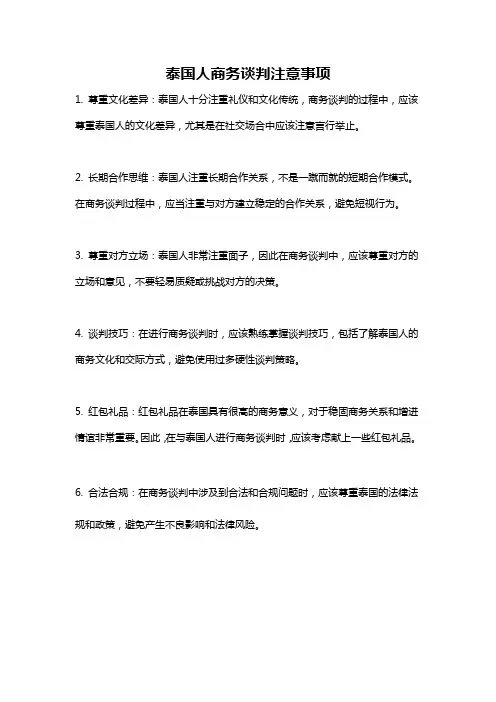 泰国人商务谈判注意事项

1. 尊重文化差异：泰国人十分注重礼仪和文化传统，商务谈判的过程中，应该尊重泰国人的文化差异，尤其是在社交场合中应该注意言行举止。

2. 长期合作思维：泰国人注重长期合作关系，不是一蹴而就的短期合作模式。在商务谈判过程中，应当注重与对方建立稳定的合作关系，避免短视行为。

3. 尊重对方立场：泰国人非常注重面子，因此在商务谈判中，应该尊重对方的立场和意见，不要轻易质疑或挑战对方的决策。

4. 谈判技巧：在进行商务谈判时，应该熟练掌握谈判技巧，包括了解泰国人的商务文化和交际方式，避免使用过多硬性谈判策略。

5. 红包礼品：红包礼品在泰国具有很高的商务意义，对于稳固商务关系和增进情谊非常重要。因此，在与泰国人进行商务谈判时，应该考虑献上一些红包礼品。

6. 合法合规：在商务谈判中涉及到合法和合规问题时，应该尊重泰国的法律法规和政策，避免产生不良影响和法律风险。